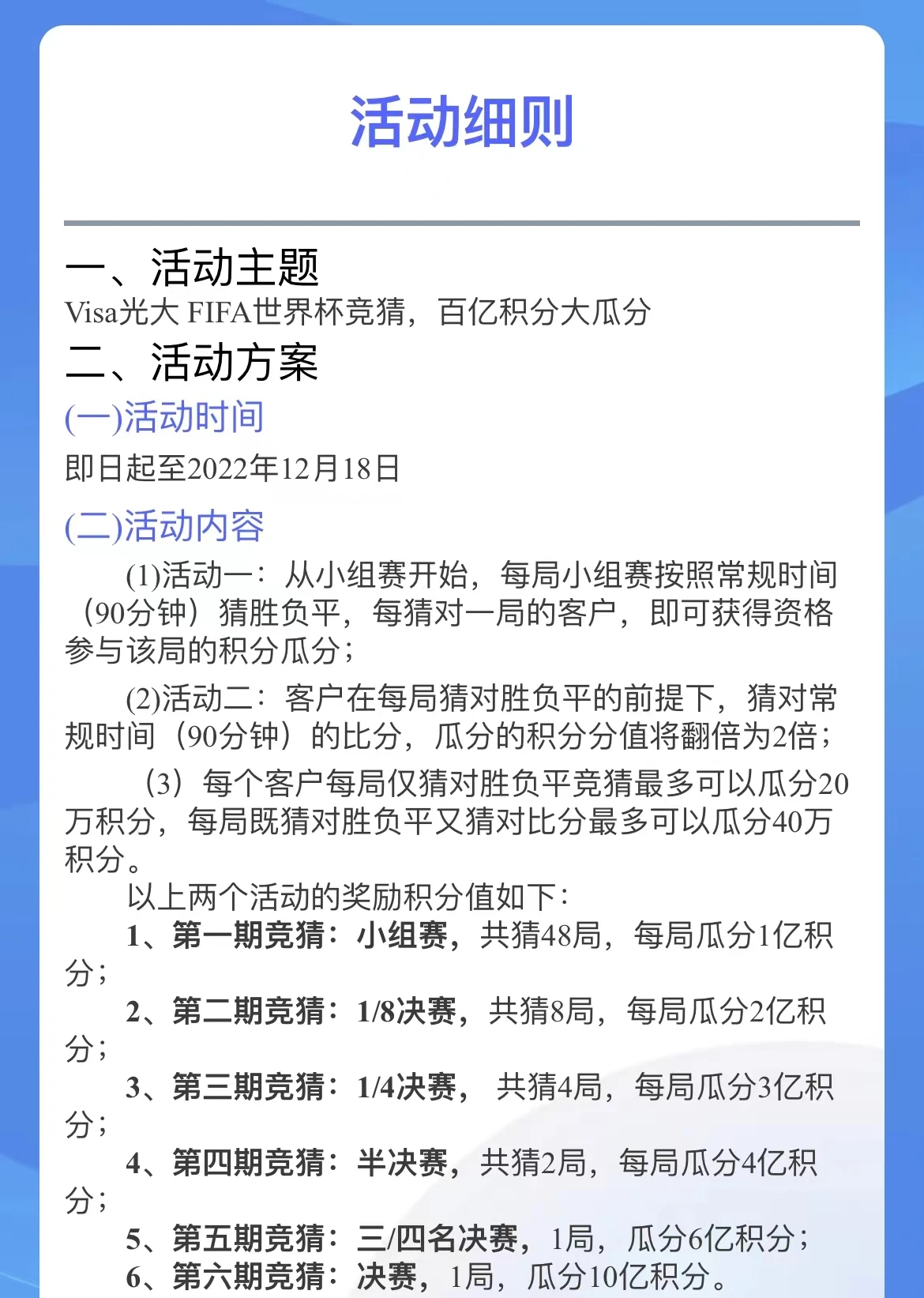 活动细则

一、活动主题
Visa光大 FIFA世界杯竞猜，百亿积分大瓜分
二、活动方案
(一)活动时间
即日起至2022年12月18日
(二)活动内容
(1)活动一：从小组赛开始，每局小组赛按照常规时间（90分钟）猜胜负平，每猜对一局的客户，即可获得资格参与该局的积分瓜分；
(2)活动二：客户在每局猜对胜负平的前提下，猜对常规时间（90分钟）的比分，瓜分的积分分值将翻倍为2倍；
（3）每个客户每局仅猜对胜负平竞猜最多可以瓜分20万积分，每局既猜对胜负平又猜对比分最多可以瓜分40万积分。
以上两个活动的奖励积分值如下：
1、第一期竞猜：小组赛，共猜48局，每局瓜分1亿积分；
2、第二期竞猜：1/8决赛，共猜8局，每局瓜分2亿积分；
3、第三期竞猜：1/4决赛， 共猜4局，每局瓜分3亿积分；
4、第四期竞猜：半决赛，共猜2局，每局瓜分4亿积分；
5、第五期竞猜：三/四名决赛，1局，瓜分6亿积分；
6、第六期竞猜：决赛，1局，瓜分10亿积分。